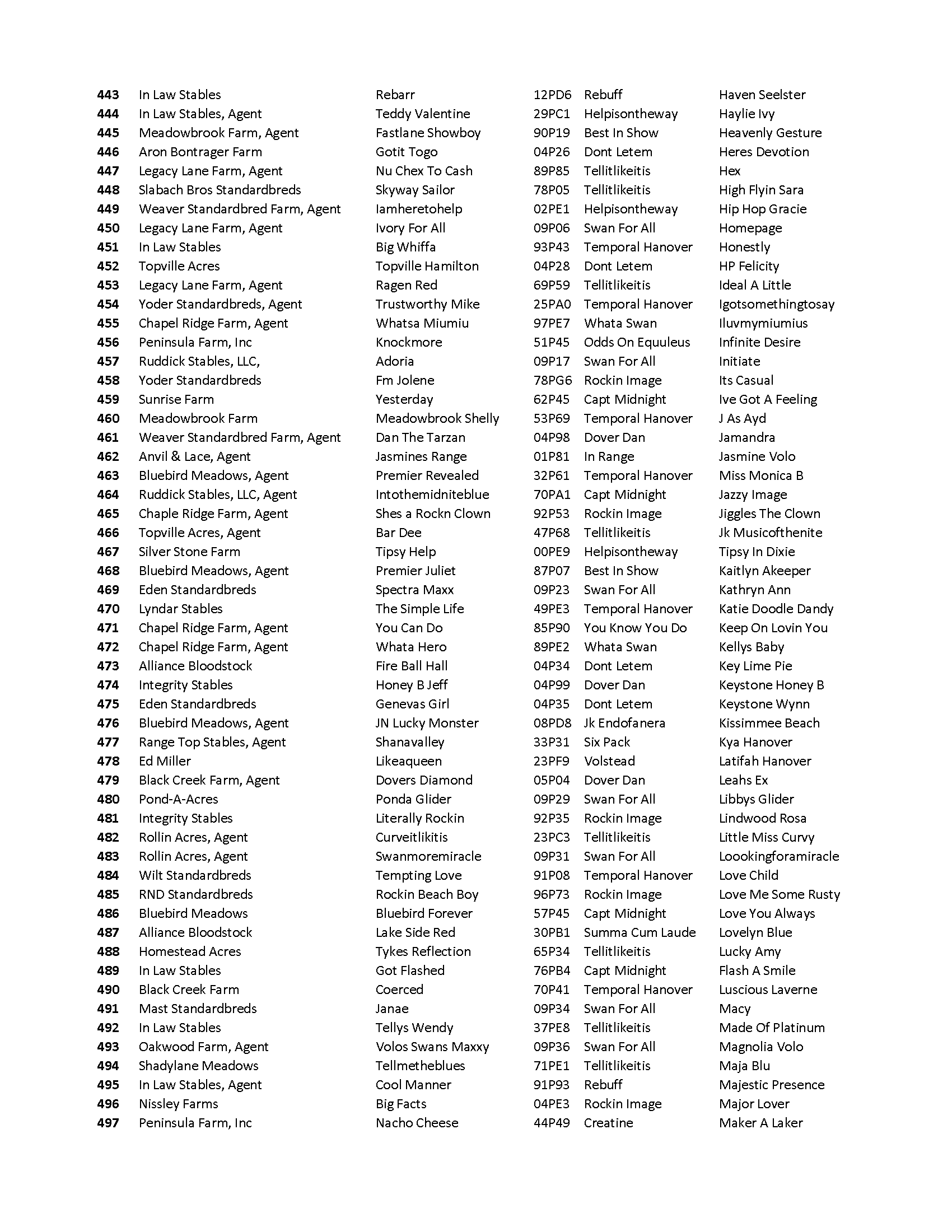 | | | | | | |
|---|---|---|---|---|---|
| 443 | In Law Stables | Rebarr | 12PD6 | Rebuff | Haven Seelster |
| 444 | In Law Stables, Agent | Teddy Valentine | 29PC1 | Helpisontheway | Haylie Ivy |
| 445 | Meadowbrook Farm, Agent | Fastlane Showboy | 90P19 | Best In Show | Heavenly Gesture |
| 446 | Aron Bontrager Farm | Gotit Togo | 04P26 | Dont Letem | Heres Devotion |
| 447 | Legacy Lane Farm, Agent | Nu Chex To Cash | 89P85 | Tellitlikeitis | Hex |
| 448 | Slabach Bros Standardbreds | Skyway Sailor | 78P05 | Tellitlikeitis | High Flyin Sara |
| 449 | Weaver Standardbred Farm, Agent | Iamheretohelp | 02PE1 | Helpisontheway | Hip Hop Gracie |
| 450 | Legacy Lane Farm, Agent | Ivory For All | 09P06 | Swan For All | Homepage |
| 451 | In Law Stables | Big Whiffa | 93P43 | Temporal Hanover | Honestly |
| 452 | Topville Acres | Topville Hamilton | 04P28 | Dont Letem | HP Felicity |
| 453 | Legacy Lane Farm, Agent | Ragen Red | 69P59 | Tellitlikeitis | Ideal A Little |
| 454 | Yoder Standardbreds, Agent | Trustworthy Mike | 25PA0 | Temporal Hanover | Igotsomethingtosay |
| 455 | Chapel Ridge Farm, Agent | Whatsa Miumiu | 97PE7 | Whata Swan | Iluvmymiumius |
| 456 | Peninsula Farm, Inc | Knockmore | 51P45 | Odds On Equuleus | Infinite Desire |
| 457 | Ruddick Stables, LLC, | Adoria | 09P17 | Swan For All | Initiate |
| 458 | Yoder Standardbreds | Fm Jolene | 78PG6 | Rockin Image | Its Casual |
| 459 | Sunrise Farm | Yesterday | 62P45 | Capt Midnight | Ive Got A Feeling |
| 460 | Meadowbrook Farm | Meadowbrook Shelly | 53P69 | Temporal Hanover | J As Ayd |
| 461 | Weaver Standardbred Farm, Agent | Dan The Tarzan | 04P98 | Dover Dan | Jamandra |
| 462 | Anvil & Lace, Agent | Jasmines Range | 01P81 | In Range | Jasmine Volo |
| 463 | Bluebird Meadows, Agent | Premier Revealed | 32P61 | Temporal Hanover | Miss Monica B |
| 464 | Ruddick Stables, LLC, Agent | Intothemidniteblue | 70PA1 | Capt Midnight | Jazzy Image |
| 465 | Chaple Ridge Farm, Agent | Shes a Rockn Clown | 92P53 | Rockin Image | Jiggles The Clown |
| 466 | Topville Acres, Agent | Bar Dee | 47P68 | Tellitlikeitis | Jk Musicofthenite |
| 467 | Silver Stone Farm | Tipsy Help | 00PE9 | Helpisontheway | Tipsy In Dixie |
| 468 | Bluebird Meadows, Agent | Premier Juliet | 87P07 | Best In Show | Kaitlyn Akeeper |
| 469 | Eden Standardbreds | Spectra Maxx | 09P23 | Swan For All | Kathryn Ann |
| 470 | Lyndar Stables | The Simple Life | 49PE3 | Temporal Hanover | Katie Doodle Dandy |
| 471 | Chapel Ridge Farm, Agent | You Can Do | 85P90 | You Know You Do | Keep On Lovin You |
| 472 | Chapel Ridge Farm, Agent | Whata Hero | 89PE2 | Whata Swan | Kellys Baby |
| 473 | Alliance Bloodstock | Fire Ball Hall | 04P34 | Dont Letem | Key Lime Pie |
| 474 | Integrity Stables | Honey B Jeff | 04P99 | Dover Dan | Keystone Honey B |
| 475 | Eden Standardbreds | Genevas Girl | 04P35 | Dont Letem | Keystone Wynn |
| 476 | Bluebird Meadows, Agent | JN Lucky Monster | 08PD8 | Jk Endofanera | Kissimmee Beach |
| 477 | Range Top Stables, Agent | Shanavalley | 33P31 | Six Pack | Kya Hanover |
| 478 | Ed Miller | Likeaqueen | 23PF9 | Volstead | Latifah Hanover |
| 479 | Black Creek Farm, Agent | Dovers Diamond | 05P04 | Dover Dan | Leahs Ex |
| 480 | Pond-A-Acres | Ponda Glider | 09P29 | Swan For All | Libbys Glider |
| 481 | Integrity Stables | Literally Rockin | 92P35 | Rockin Image | Lindwood Rosa |
| 482 | Rollin Acres, Agent | Curveitlikitis | 23PC3 | Tellitlikeitis | Little Miss Curvy |
| 483 | Rollin Acres, Agent | Swanmoremiracle | 09P31 | Swan For All | Loookingforamiracle |
| 484 | Wilt Standardbreds | Tempting Love | 91P08 | Temporal Hanover | Love Child |
| 485 | RND Standardbreds | Rockin Beach Boy | 96P73 | Rockin Image | Love Me Some Rusty |
| 486 | Bluebird Meadows | Bluebird Forever | 57P45 | Capt Midnight | Love You Always |
| 487 | Alliance Bloodstock | Lake Side Red | 30PB1 | Summa Cum Laude | Lovelyn Blue |
| 488 | Homestead Acres | Tykes Reflection | 65P34 | Tellitlikeitis | Lucky Amy |
| 489 | In Law Stables | Got Flashed | 76PB4 | Capt Midnight | Flash A Smile |
| 490 | Black Creek Farm | Coerced | 70P41 | Temporal Hanover | Luscious Laverne |
| 491 | Mast Standardbreds | Janae | 09P34 | Swan For All | Macy |
| 492 | In Law Stables | Tellys Wendy | 37PE8 | Tellitlikeitis | Made Of Platinum |
| 493 | Oakwood Farm, Agent | Volos Swans Maxxy | 09P36 | Swan For All | Magnolia Volo |
| 494 | Shadylane Meadows | Tellmetheblues | 71PE1 | Tellitlikeitis | Maja Blu |
| 495 | In Law Stables, Agent | Cool Manner | 91P93 | Rebuff | Majestic Presence |
| 496 | Nissley Farms | Big Facts | 04PE3 | Rockin Image | Major Lover |
| 497 | Peninsula Farm, Inc | Nacho Cheese | 44P49 | Creatine | Maker A Laker |